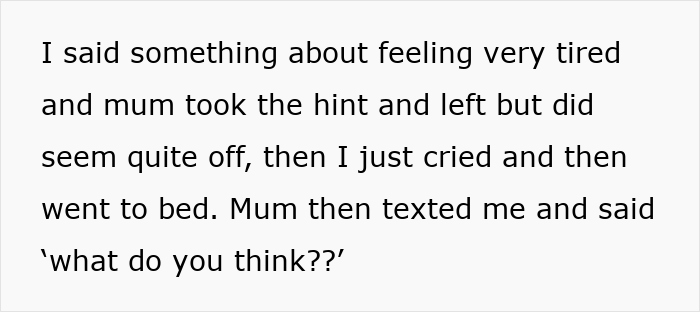 I said something about feeling very tired and mum took the hint and left but did seem quite off, then I just cried and then went to bed. Mum then texted me and said ‘what do you think??’